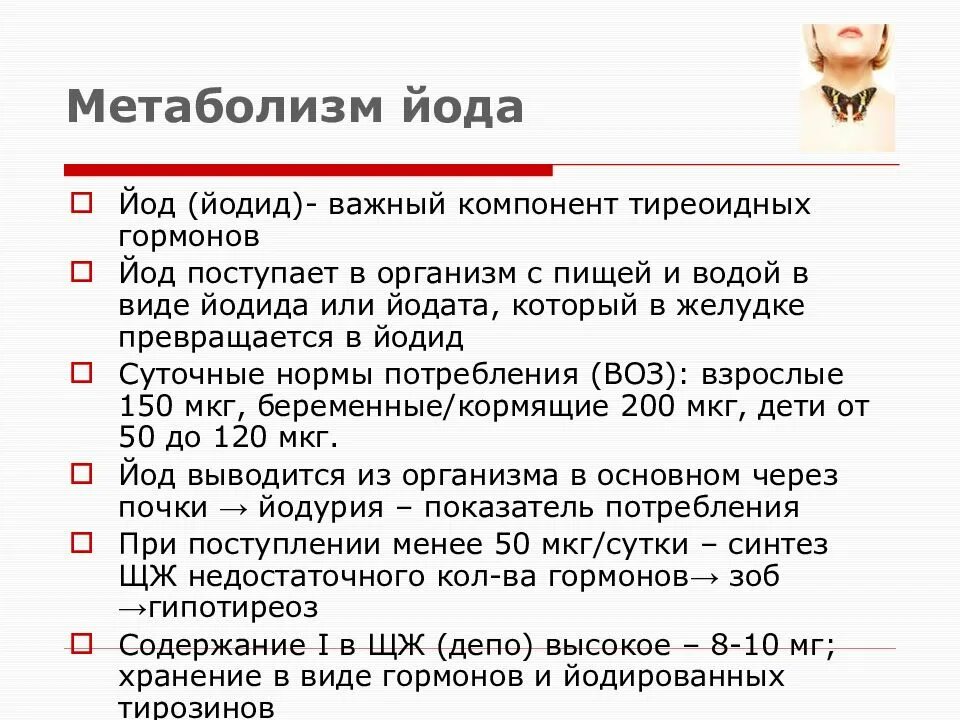 Метаболизм йода

Йод (йодид)- важный компонент тиреоидных гормонов

Йод поступает в организм с пищей и водой в виде йодида или йодата, который в желудке превращается в йодид

Суточные нормы потребления (ВОЗ): взрослые 150 мкг, беременные/кормящие 200 мкг, дети от 50 до 120 мкг.

Йод выводится из организма в основном через почки → йодурия – показатель потребления

При поступлении менее 50 мкг/сутки – синтез ЩЖ недостаточного кол-ва гормонов→ зоб →гипотиреоз

Содержание I в ЩЖ (депо) высокое – 8-10 мг; хранение в виде гормонов и йодированных тирозинов